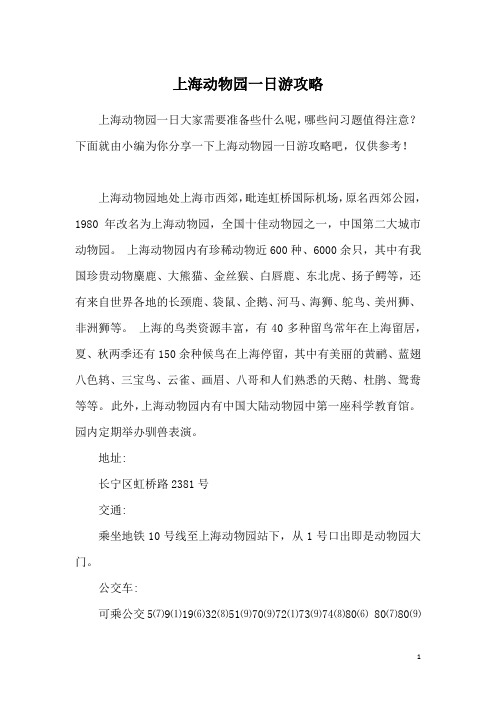 上海动物园一日游攻略

上海动物园一日大家需要准备些什么呢，哪些问习题值得注意？下面就由小编为你分享一下上海动物园一日游攻略吧，仅供参考！

上海动物园地处上海市西郊，毗连虹桥国际机场，原名西郊公园，1980 年改名为上海动物园，全国十佳动物园之一，中国第二大城市动物园。 上海动物园内有珍稀动物近 600 种、6000 余只，其中有我国珍贵动物麋鹿、大熊猫、金丝猴、白唇鹿、东北虎、扬子鳄等，还有来自世界各地的长颈鹿、袋鼠、企鹅、河马、海狮、鸵鸟、美州狮、非洲狮等。 上海的鸟类资源丰富，有 40 多种留鸟常年在上海留居，夏、秋两季还有 150 余种候鸟在上海停留，其中有美丽的黄鹂、蓝翅八色鸫、三宝鸟、云雀、画眉、八哥和人们熟悉的天鹅、杜鹃、鸳鸯等等。此外，上海动物园内有中国大陆动物园中第一座科学教育馆。园内定期举办驯兽表演。

地址：

长宁区虹桥路 2381 号

交通：

乘坐地铁 10 号线至上海动物园站下，从 1 号口出即是动物园大门。

公交车：

可乘公交 5(7)9(1)19(6)32(8)51(9)70(9)72(1)73(9)74(8)80(6) 80(7)80(9)

1